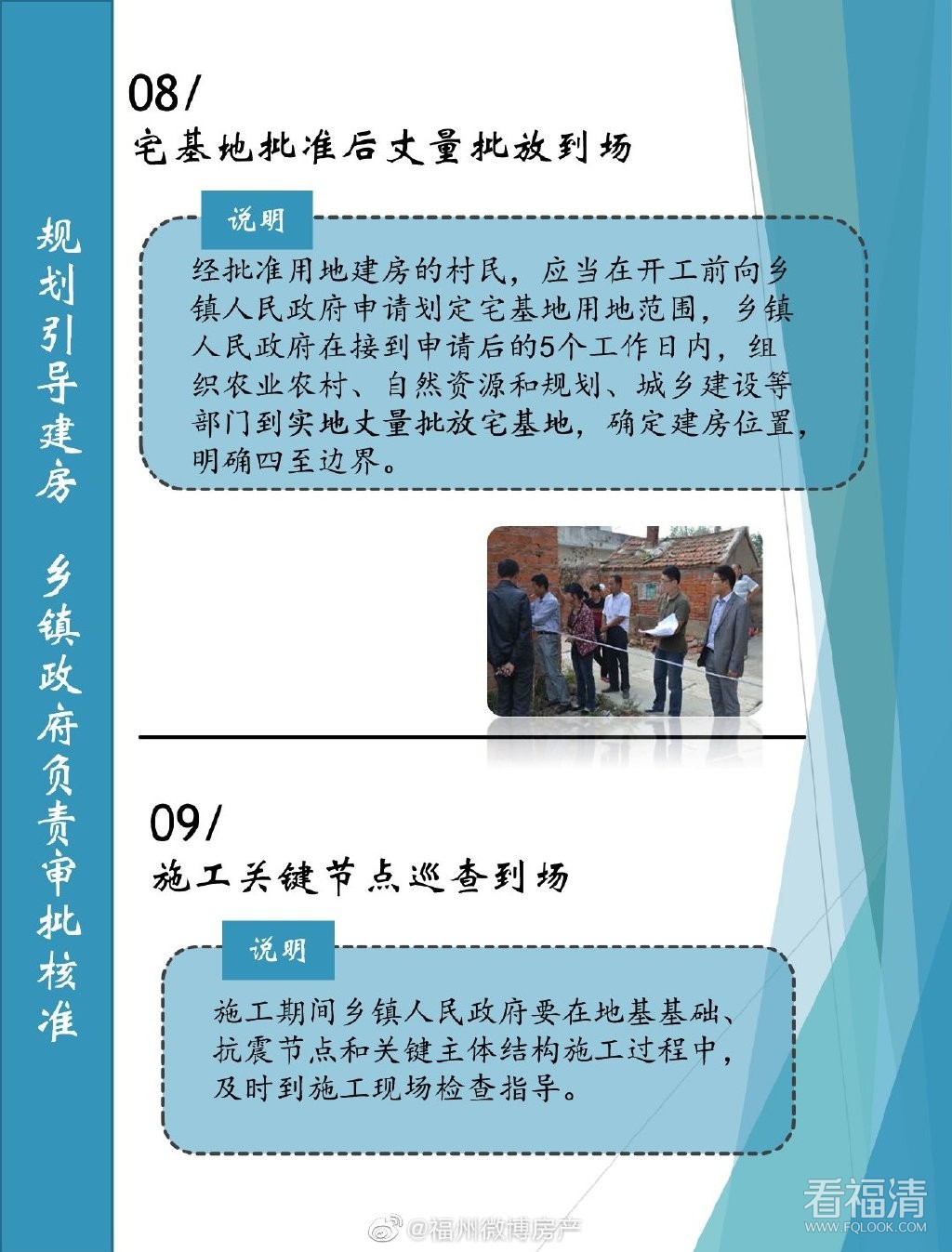 规划引导建房 乡镇政府负责审批核准

08/
宅基地批准后丈量批放到场

说明

经批准用地建房的村民，应当在开工前向乡镇人民政府申请划定宅基地用地范围，乡镇人民政府在接到申请后的5个工作日内，组织农业农村、自然资源和规划、城乡建设等部门到实地丈量批放宅基地，确定建房位置，明确四至边界。

09/
施工关键节点巡查到场

说明

施工期间乡镇人民政府要在地基基础、抗震节点和关键主体结构施工过程中，及时到施工现场检查指导。

@福州微博房产

看福清
WWW.FQLOOK.COM